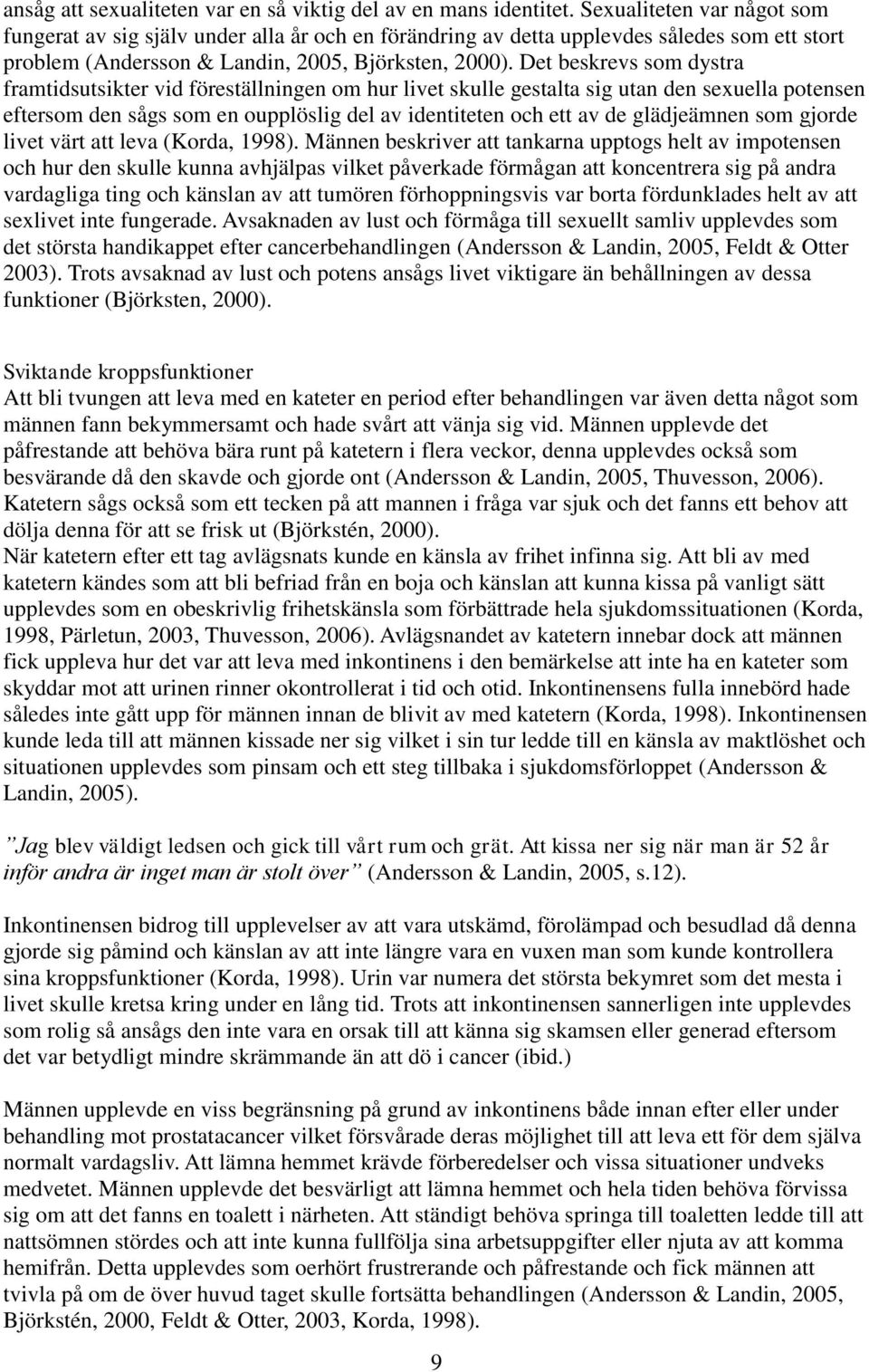 ansåg att sexualiteten var en så viktig del av en mans identitet. Sexualiteten var något som fungerat av sig själv under alla år och en förändring av detta upplevdes således som ett stort problem (Andersson & Landin, 2005, Björksten, 2000). Det beskrevs som dystra framtidsutsikter vid föreställningen om hur livet skulle gestalta sig utan den sexuella potensen eftersom den sågs som en oupplöslig del av identiteten och ett av de glädjeämnen som gjorde livet värt att leva (Korda, 1998). Männen beskriver att tankarna upptogs helt av impotensen och hur den skulle kunna avhjälpas vilket påverkade förmågan att koncentrera sig på andra vardagliga ting och känslan av att tumören förhoppningsvis var borta fördunklades helt av att sexlivet inte fungerade. Avsaknaden av lust och förmåga till sexuellt samliv upplevdes som det största handikappet efter cancerbehandlingen (Andersson & Landin, 2005, Feldt & Otter 2003). Trots avsaknad av lust och potens ansågs livet viktigare än behållningen av dessa funktioner (Björksten, 2000).

Sviktande kroppsfunktioner
Att bli tvungen att leva med en kateter en period efter behandlingen var även detta något som männen fann bekymmersamt och hade svårt att vänja sig vid. Männen upplevde det påfrestande att behöva bära runt på katetern i flera veckor, denna upplevdes också som besvärande då den skavde och gjorde ont (Andersson & Landin, 2005, Thuvesson, 2006). Katetern sågs också som ett tecken på att mannen i fråga var sjuk och det fanns ett behov att dölja denna för att se frisk ut (Björkstén, 2000).
När katetern efter ett tag avlägsnats kunde en känsla av frihet infinna sig. Att bli av med katetern kändes som att bli befriad från en boja och känslan att kunna kissa på vanligt sätt upplevdes som en obeskrivlig frihetskänsla som förbättrade hela sjukdomssituationen (Korda, 1998, Pärletun, 2003, Thuvesson, 2006). Avlägsnandet av katetern innebar dock att männen fick uppleva hur det var att leva med inkontinens i den bemärkelse att inte ha en kateter som skyddar mot att urinen rinner okontrollerat i tid och otid. Inkontinensens fulla innebörd hade således inte gått upp för männen innan de blivit av med katetern (Korda, 1998). Inkontinensen kunde leda till att männen kissade ner sig vilket i sin tur ledde till en känsla av maktlöshet och situationen upplevdes som pinsam och ett steg tillbaka i sjukdomsförloppet (Andersson & Landin, 2005).

”Jag blev väldigt ledsen och gick till vårt rum och grät. Att kissa ner sig när man är 52 år inför andra är inget man är stolt över” (Andersson & Landin, 2005, s.12).

Inkontinensen bidrog till upplevelser av att vara utskämd, förolämpad och besudlad då denna gjorde sig påmind och känslan av att inte längre vara en vuxen man som kunde kontrollera sina kroppsfunktioner (Korda, 1998). Urin var numera det största bekymret som det mesta i livet skulle kretsa kring under en lång tid. Trots att inkontinensen sannerligen inte upplevdes som rolig så ansågs den inte vara en orsak till att känna sig skamsen eller generad eftersom det var betydligt mindre skrämmande än att dö i cancer (ibid.)

Männen upplevde en viss begränsning på grund av inkontinens både innan efter eller under behandling mot prostatacancer vilket försvårade deras möjlighet till att leva ett för dem själva normalt vardagsliv. Att lämna hemmet krävde förberedelser och vissa situationer undveks medvetet. Männen upplevde det besvärligt att lämna hemmet och hela tiden behöva förvissa sig om att det fanns en toalett i närheten. Att ständigt behöva springa till toaletten ledde till att nattsömnen stördes och att inte kunna fullfölja sina arbetsuppgifter eller njuta av att komma hemifrån. Detta upplevdes som oerhört frustrerande och påfrestande och fick männen att tvivla på om de över huvud taget skulle fortsätta behandlingen (Andersson & Landin, 2005, Björkstén, 2000, Feldt & Otter, 2003, Korda, 1998).

9